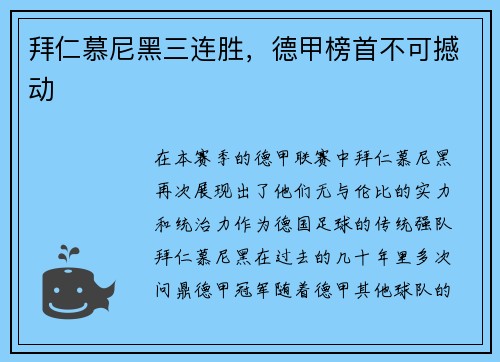 拜仁慕尼黑三连胜，德甲榜首不可撼动

在本赛季的德甲联赛中拜仁慕尼黑再次展现出了他们无与伦比的实力和统治力作为德国足球的传统强队拜仁慕尼黑在过去的几十年里多次问鼎德甲冠军随着德甲其他球队的